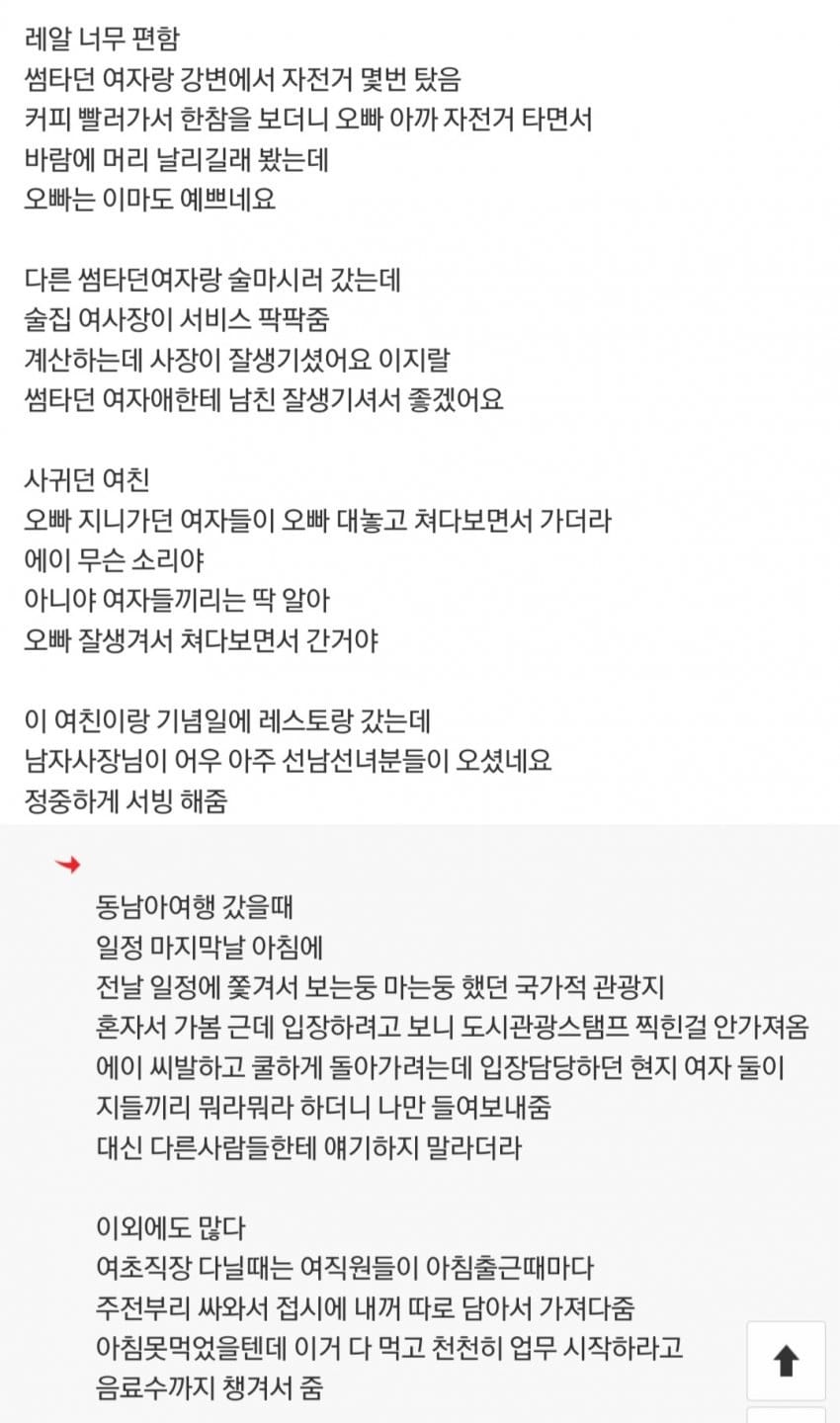 레알 너무 편함
썸타던 여자랑 강변에서 자전거 몇번 탔음
커피 빨러가서 한참을 보더니 오빠 아까 자전거 타면서
바람에 머리 날리길래 봤는데
오빠는 이마도 예쁘네요

다른 썸타던여자랑 술마시러 갔는데
술집 여사장이 서비스 팍팍줌
계산하는데 사장이 잘생기셨어요 이지랄
썸타던 여자애한테 남친 잘생기셔서 좋겠어요

사귀던 여친
오빠 지니가던 여자들이 오빠 대놓고 쳐다보면서 가더라
에이 무슨 소리야
아니야 여자들끼리는 딱 알아
오빠 잘생겨서 쳐다보면서 간거야

이 여친이랑 기념일에 레스토랑 갔는데
남자사장님이 어우 아주 선남선녀분들이 오셨네요
정중하게 서빙 해줌

동남아여행 갔을때
일정 마지막날 아침에
전날 일정에 쫓겨서 보는둥 마는둥 했던 국가적 관광지
혼자서 가봄 근데 입장하려고 보니 도시관광스탬프 찍힌걸 안가져옴
에이 씨발하고 쿨하게 돌아가려는데 입장담당하던 현지 여자 둘이
지들끼리 뭐라뭐라 하더니 나만 들여보내줌
대신 다른사람들한테 얘기하지 말라더라

이외에도 많다
여초직장 다닐때는 여직원들이 아침출근때마다
주전부리 싸와서 접시에 내꺼 따로 담아서 가져다줌
아침못먹었을텐데 이거 다 먹고 천천히 업무 시작하라고
음료수까지 챙겨서 줌